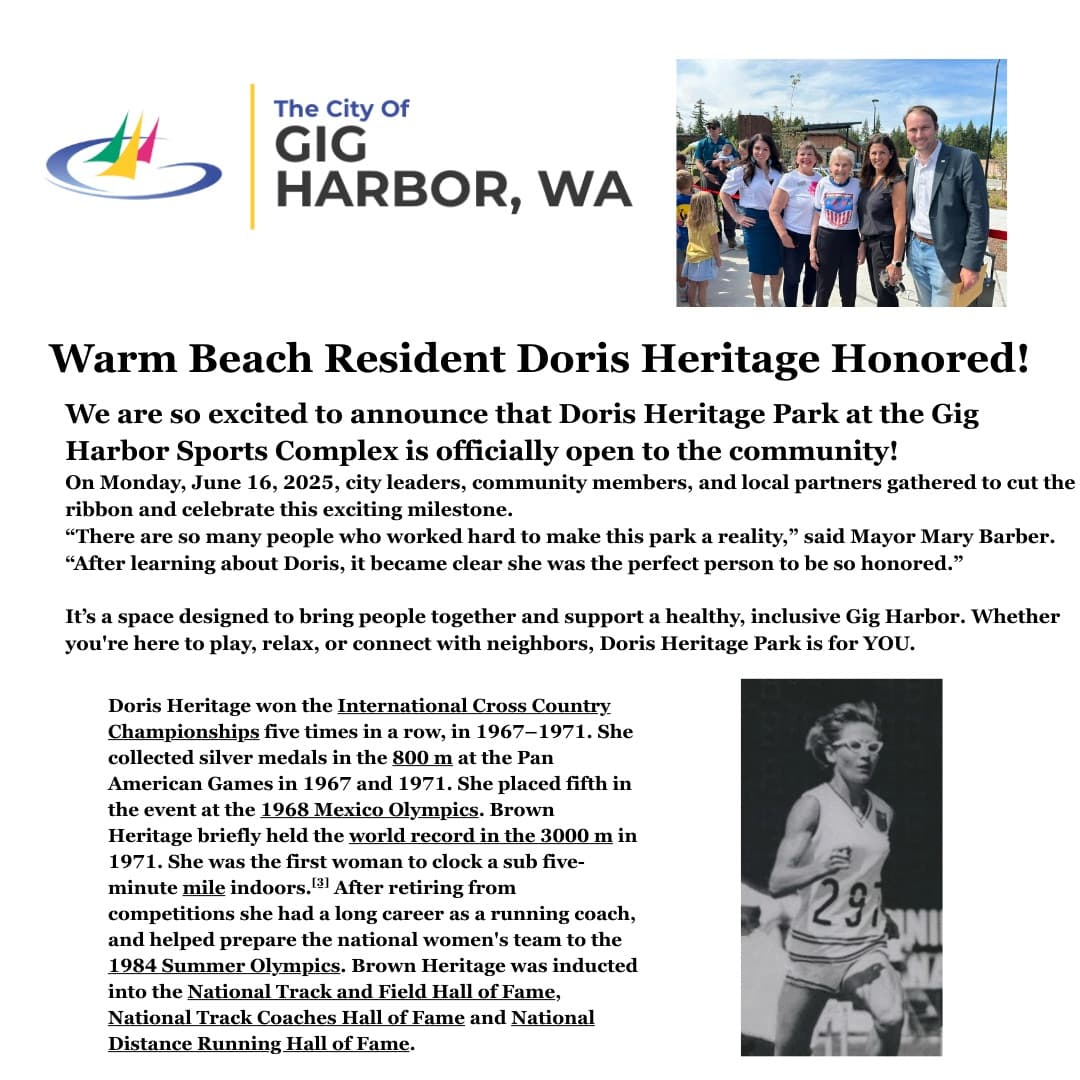 The City Of
GIG
HARBOR, WA

Warm Beach Resident Doris Heritage Honored!

We are so excited to announce that Doris Heritage Park at the Gig Harbor Sports Complex is officially open to the community!

On Monday, June 16, 2025, city leaders, community members, and local partners gathered to cut the ribbon and celebrate this exciting milestone.

“There are so many people who worked hard to make this park a reality,” said Mayor Mary Barber. “After learning about Doris, it became clear she was the perfect person to be so honored.”

It’s a space designed to bring people together and support a healthy, inclusive Gig Harbor. Whether you're here to play, relax, or connect with neighbors, Doris Heritage Park is for YOU.

Doris Heritage won the International Cross Country Championships five times in a row, in 1967–1971. She collected silver medals in the 800 m at the Pan American Games in 1967 and 1971. She placed fifth in the event at the 1968 Mexico Olympics. Brown Heritage briefly held the world record in the 3000 m in 1971. She was the first woman to clock a sub five-minute mile indoors.[3] After retiring from competitions she had a long career as a running coach, and helped prepare the national women's team to the 1984 Summer Olympics. Brown Heritage was inducted into the National Track and Field Hall of Fame, National Track Coaches Hall of Fame and National Distance Running Hall of Fame.

297